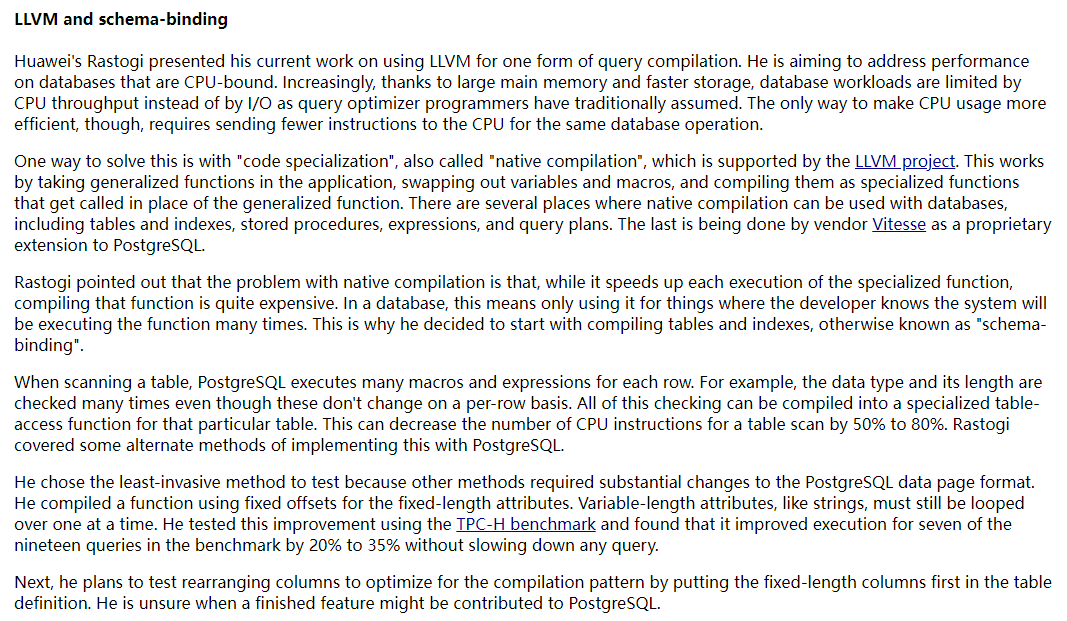 LLVM and schema-binding

Huawei's Rastogi presented his current work on using LLVM for one form of query compilation. He is aiming to address performance on databases that are CPU-bound. Increasingly, thanks to large main memory and faster storage, database workloads are limited by CPU throughput instead of by I/O as query optimizer programmers have traditionally assumed. The only way to make CPU usage more efficient, though, requires sending fewer instructions to the CPU for the same database operation.

One way to solve this is with "code specialization", also called "native compilation", which is supported by the LLVM project. This works by taking generalized functions in the application, swapping out variables and macros, and compiling them as specialized functions that get called in place of the generalized function. There are several places where native compilation can be used with databases, including tables and indexes, stored procedures, expressions, and query plans. The last is being done by vendor Vitesse as a proprietary extension to PostgreSQL.

Rastogi pointed out that the problem with native compilation is that, while it speeds up each execution of the specialized function, compiling that function is quite expensive. In a database, this means only using it for things where the developer knows the system will be executing the function many times. This is why he decided to start with compiling tables and indexes, otherwise known as "schema-binding".

When scanning a table, PostgreSQL executes many macros and expressions for each row. For example, the data type and its length are checked many times even though these don't change on a per-row basis. All of this checking can be compiled into a specialized table-access function for that particular table. This can decrease the number of CPU instructions for a table scan by 50% to 80%. Rastogi covered some alternate methods of implementing this with PostgreSQL.

He chose the least-invasive method to test because other methods required substantial changes to the PostgreSQL data page format. He compiled a function using fixed offsets for the fixed-length attributes. Variable-length attributes, like strings, must still be looped over one at a time. He tested this improvement using the TPC-H benchmark and found that it improved execution for seven of the nineteen queries in the benchmark by 20% to 35% without slowing down any query.

Next, he plans to test rearranging columns to optimize for the compilation pattern by putting the fixed-length columns first in the table definition. He is unsure when a finished feature might be contributed to PostgreSQL.